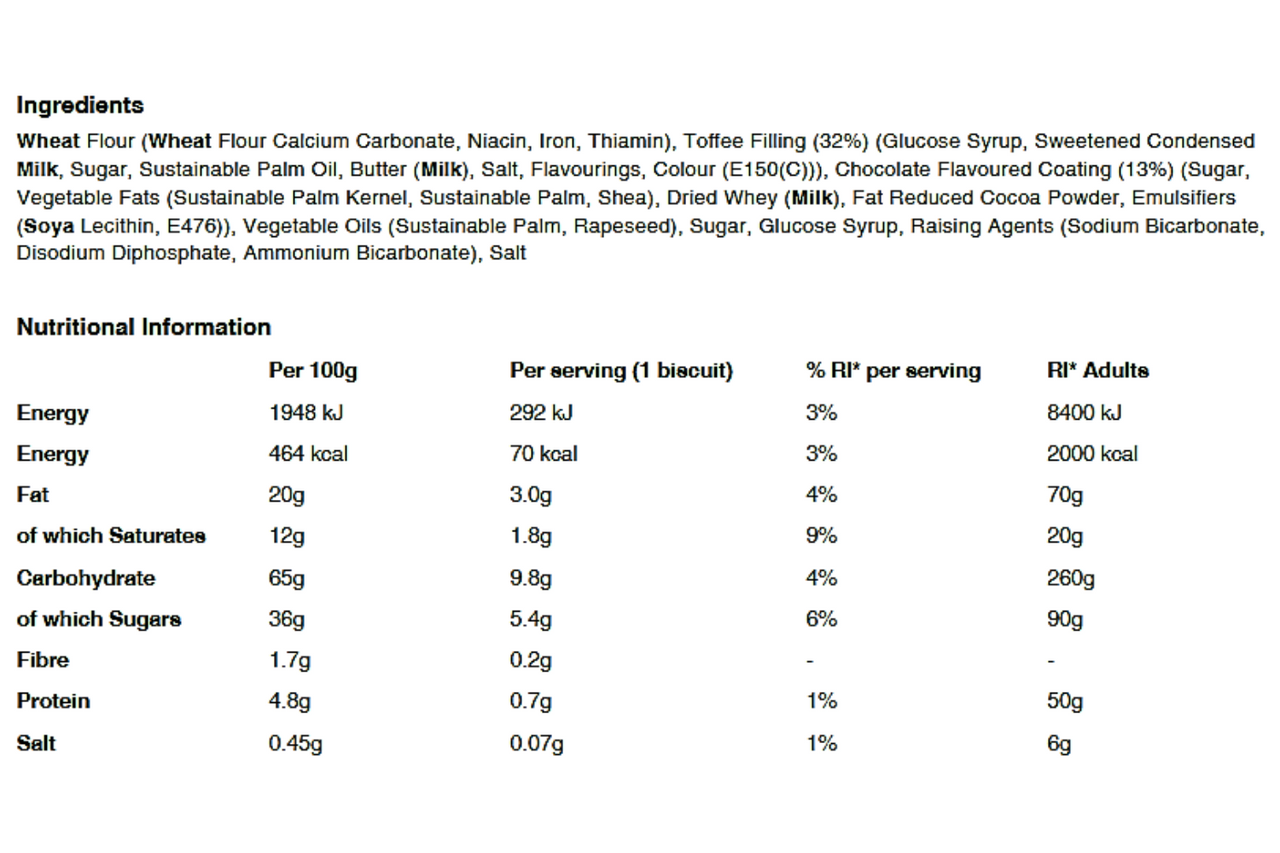 Ingredients

Wheat Flour (Wheat Flour Calcium Carbonate, Niacin, Iron, Thiamin), Toffee Filling (32%) (Glucose Syrup, Sweetened Condensed Milk, Sugar, Sustainable Palm Oil, Butter (Milk), Salt, Flavourings, Colour (E150(C))), Chocolate Flavoured Coating (13%) (Sugar, Vegetable Fats (Sustainable Palm Kernel, Sustainable Palm, Shea), Dried Whey (Milk), Fat Reduced Cocoa Powder, Emulsifiers (Soya Lecithin, E476)), Vegetable Oils (Sustainable Palm, Rapeseed), Sugar, Glucose Syrup, Raising Agents (Sodium Bicarbonate, Disodium Diphosphate, Ammonium Bicarbonate), Salt

Nutritional Information

| | Per 100g | Per serving (1 biscuit) | % RI* per serving | RI* Adults |
|---|---|---|---|---|
| Energy | 1948 kJ | 292 kJ | 3% | 8400 kJ |
| Energy | 464 kcal | 70 kcal | 3% | 2000 kcal |
| Fat | 20g | 3.0g | 4% | 70g |
| of which Saturates | 12g | 1.8g | 9% | 20g |
| Carbohydrate | 65g | 9.8g | 4% | 260g |
| of which Sugars | 36g | 5.4g | 6% | 90g |
| Fibre | 1.7g | 0.2g | - | - |
| Protein | 4.8g | 0.7g | 1% | 50g |
| Salt | 0.45g | 0.07g | 1% | 6g |